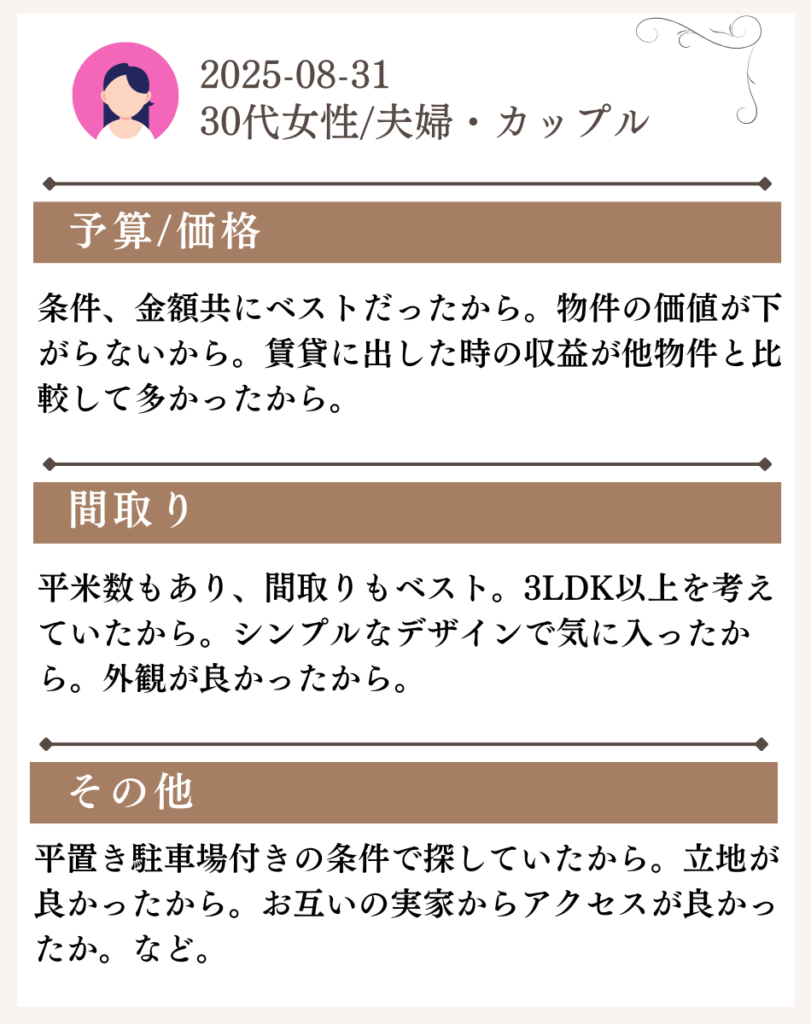 2025-08-31
30代女性/夫婦・カップル

予算/価格

条件、金額共にベストだったから。物件の価値が下がらないから。賃貸に出した時の収益が他物件と比較して多かったから。

間取り

平米数もあり、間取りもベスト。3LDK以上を考えていたから。シンプルなデザインで気に入ったから。外観が良かったから。

その他

平置き駐車場付きの条件で探していたから。立地が良かったから。お互いの実家からアクセスが良かったか。など。